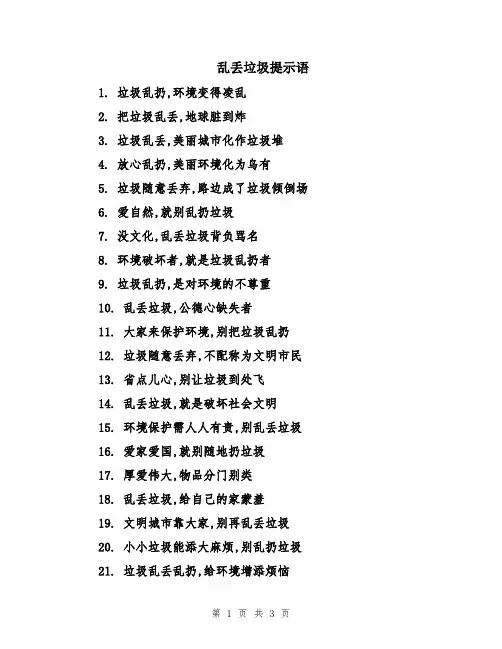 乱丢垃圾提示语

1. 垃圾乱扔，环境变得凌乱

2. 把垃圾乱丢，地球脏到炸

3. 垃圾乱丢，美丽城市化作垃圾堆

4. 放心乱扔，美丽环境化为乌有

5. 垃圾随意丢弃，路边成了垃圾倾倒场

6. 爱自然，就别乱扔垃圾

7. 没文化，乱丢垃圾背负骂名

8. 环境破坏者，就是垃圾乱扔者

9. 垃圾乱扔，是对环境的不尊重

10. 乱丢垃圾，公德心缺失者

11. 大家来保护环境，别把垃圾乱扔

12. 垃圾随意丢弃，不配称为文明市民

13. 省点儿心，别让垃圾到处飞

14. 乱丢垃圾，就是破坏社会文明

15. 环境保护需人人有责，别乱丢垃圾

16. 爱家爱国，就别随地扔垃圾

17. 厚爱伟大，物品分门别类

18. 乱丢垃圾，给自己的家蒙羞

19. 文明城市靠大家，别再乱丢垃圾

20. 小小垃圾能添大麻烦，别乱扔垃圾

21. 垃圾乱丢乱扔，给环境增添烦恼

第 1 页 共 3 页